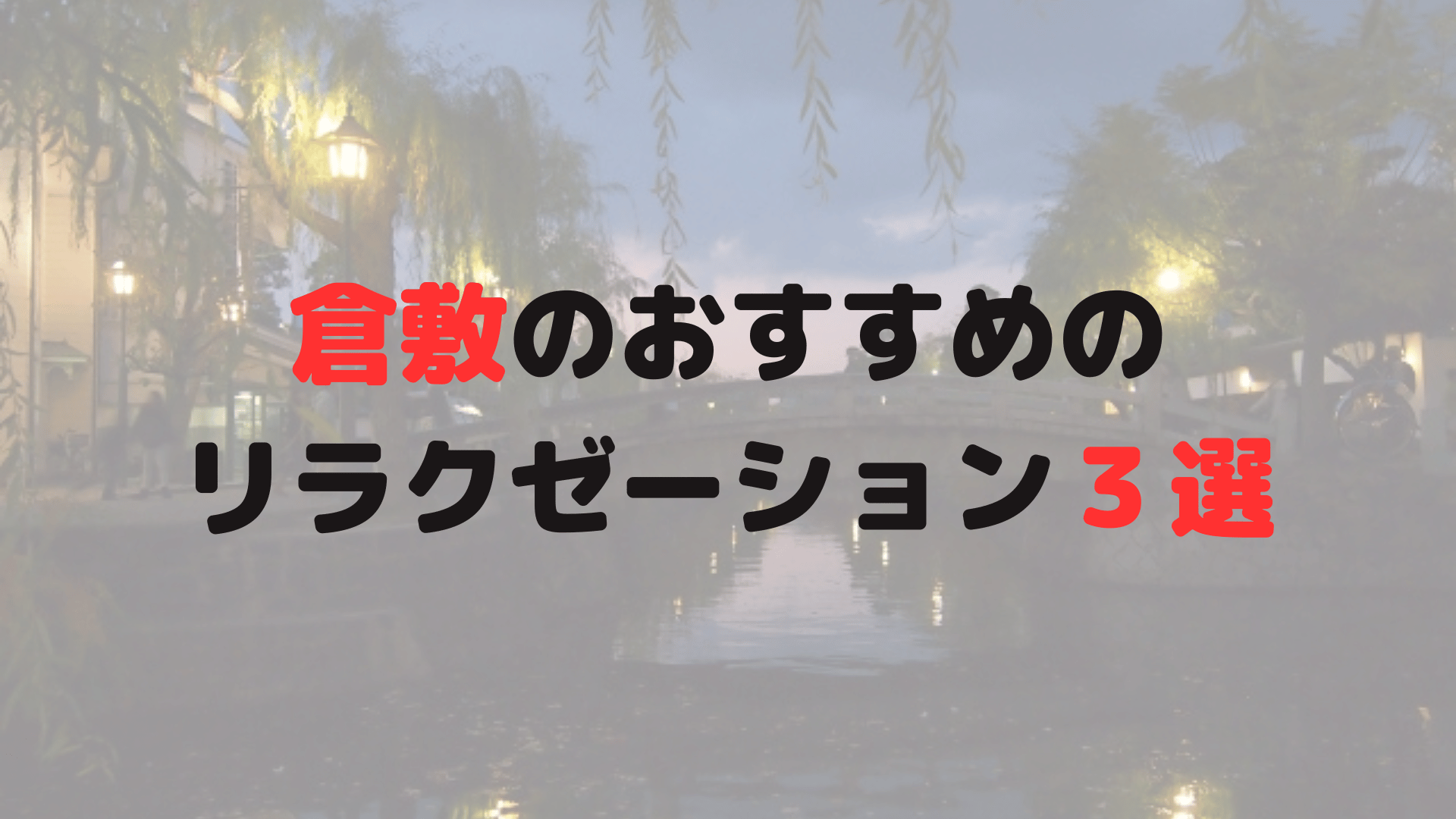 倉敷のおすすめの
リラクゼーション３選